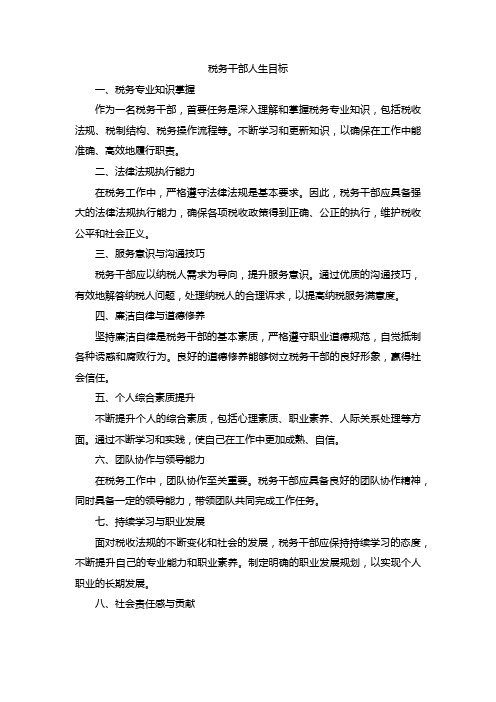 税务干部人生目标

一、税务专业知识掌握

作为一名税务干部，首要任务是深入理解和掌握税务专业知识，包括税收法规、税制结构、税务操作流程等。不断学习和更新知识，以确保在工作中能准确、高效地履行职责。

二、法律法规执行能力

在税务工作中，严格遵守法律法规是基本要求。因此，税务干部应具备强大的法律法规执行能力，确保各项税收政策得到正确、公正的执行，维护税收公平和社会正义。

三、服务意识与沟通技巧

税务干部应以纳税人需求为导向，提升服务意识。通过优质的沟通技巧，有效地解答纳税人问题，处理纳税人的合理诉求，以提高纳税服务满意度。

四、廉洁自律与道德修养

坚持廉洁自律是税务干部的基本素质，严格遵守职业道德规范，自觉抵制各种诱惑和腐败行为。良好的道德修养能够树立税务干部的良好形象，赢得社会信任。

五、个人综合素质提升

不断提升个人的综合素质，包括心理素质、职业素养、人际关系处理等方面。通过不断学习和实践，使自己在工作中更加成熟、自信。

六、团队协作与领导能力

在税务工作中，团队协作至关重要。税务干部应具备良好的团队协作精神，同时具备一定的领导能力，带领团队共同完成工作任务。

七、持续学习与职业发展

面对税收法规的不断变化和社会的发展，税务干部应保持持续学习的态度，不断提升自己的专业能力和职业素养。制定明确的职业发展规划，以实现个人职业的长期发展。

八、社会责任感与贡献